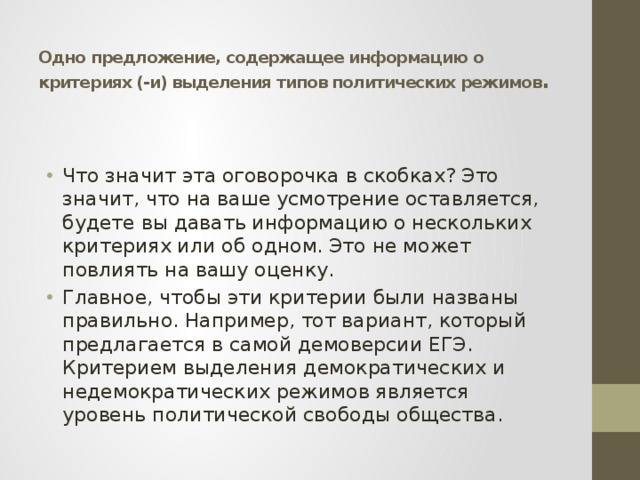 Одно предложение, содержащее информацию о критериях (-и) выделения типов политических режимов.

• Что значит эта оговорочка в скобках? Это значит, что на ваше усмотрение оставляется, будете вы давать информацию о нескольких критериях или об одном. Это не может повлиять на вашу оценку.
• Главное, чтобы эти критерии были названы правильно. Например, тот вариант, который предлагается в самой демоверсии ЕГЭ. Критерием выделения демократических и недемократических режимов является уровень политической свободы общества.